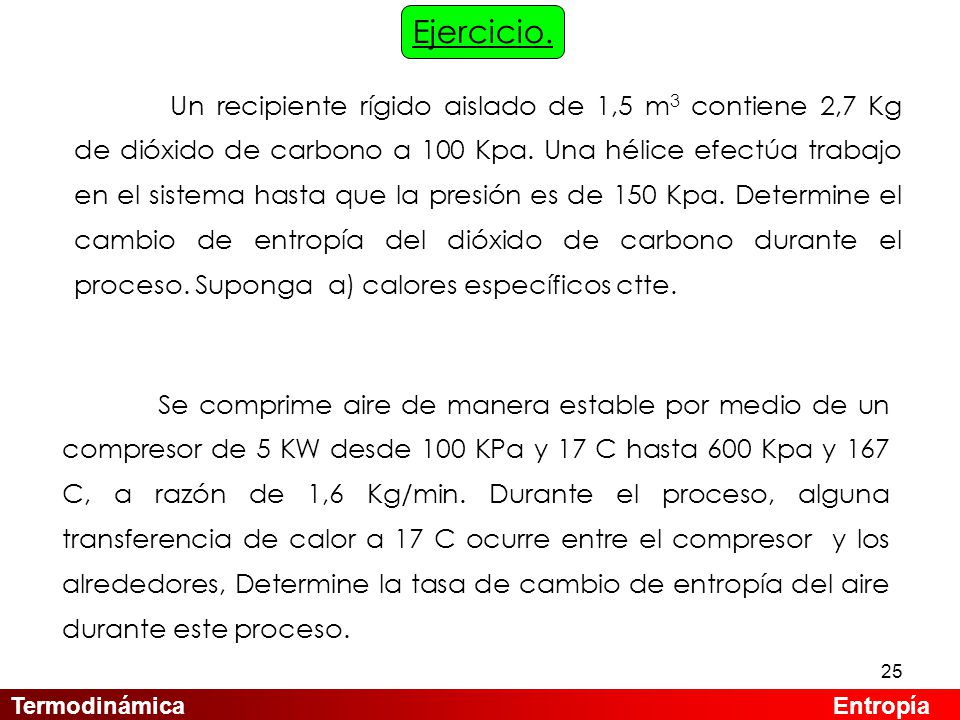 Ejercicio.

Un recipiente rígido aislado de 1,5 $m^3$ contiene 2,7 Kg de dióxido de carbono a 100 Kpa. Una hélice efectúa trabajo en el sistema hasta que la presión es de 150 Kpa. Determine el cambio de entropía del dióxido de carbono durante el proceso. Suponga a) calores específicos ctte.

Se comprime aire de manera estable por medio de un compresor de 5 KW desde 100 KPa y 17 C hasta 600 Kpa y 167 C, a razón de 1,6 Kg/min. Durante el proceso, alguna transferencia de calor a 17 C ocurre entre el compresor y los alrededores, Determine la tasa de cambio de entropía del aire durante este proceso.

25

Termodinámica

Entropía